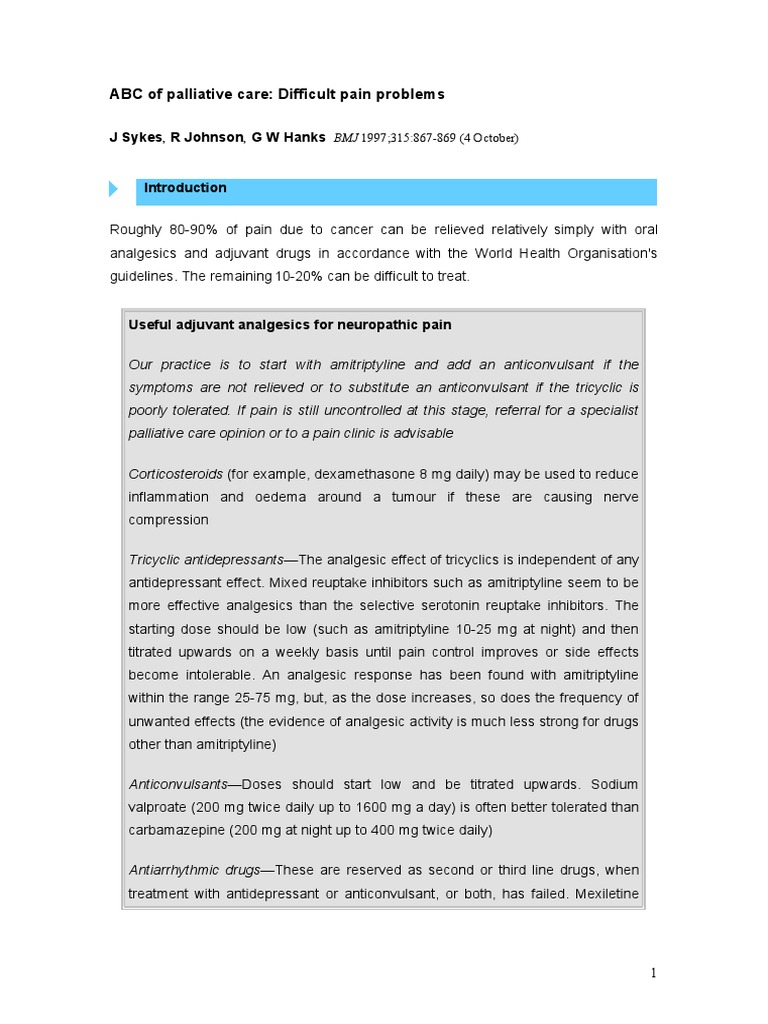 ABC of palliative care: Difficult pain problems

J Sykes, R Johnson, G W Hanks BMJ 1997;315:867-869 (4 October)

Introduction

Roughly 80-90% of pain due to cancer can be relieved relatively simply with oral analgesics and adjuvant drugs in accordance with the World Health Organisation's guidelines. The remaining 10-20% can be difficult to treat.

Useful adjuvant analgesics for neuropathic pain

Our practice is to start with amitriptyline and add an anticonvulsant if the symptoms are not relieved or to substitute an anticonvulsant if the tricyclic is poorly tolerated. If pain is still uncontrolled at this stage, referral for a specialist palliative care opinion or to a pain clinic is advisable

Corticosteroids (for example, dexamethasone 8 mg daily) may be used to reduce inflammation and oedema around a tumour if these are causing nerve compression

Tricyclic antidepressants—The analgesic effect of tricyclics is independent of any antidepressant effect. Mixed reuptake inhibitors such as amitriptyline seem to be more effective analgesics than the selective serotonin reuptake inhibitors. The starting dose should be low (such as amitriptyline 10-25 mg at night) and then titrated upwards on a weekly basis until pain control improves or side effects become intolerable. An analgesic response has been found with amitriptyline within the range 25-75 mg, but, as the dose increases, so does the frequency of unwanted effects (the evidence of analgesic activity is much less strong for drugs other than amitriptyline)

Anticonvulsants—Doses should start low and be titrated upwards. Sodium valproate (200 mg twice daily up to 1600 mg a day) is often better tolerated than carbamazepine (200 mg at night up to 400 mg twice daily)

Antiarrhythmic drugs—These are reserved as second or third line drugs, when treatment with antidepressant or anticonvulsant, or both, has failed. Mexiletine

1